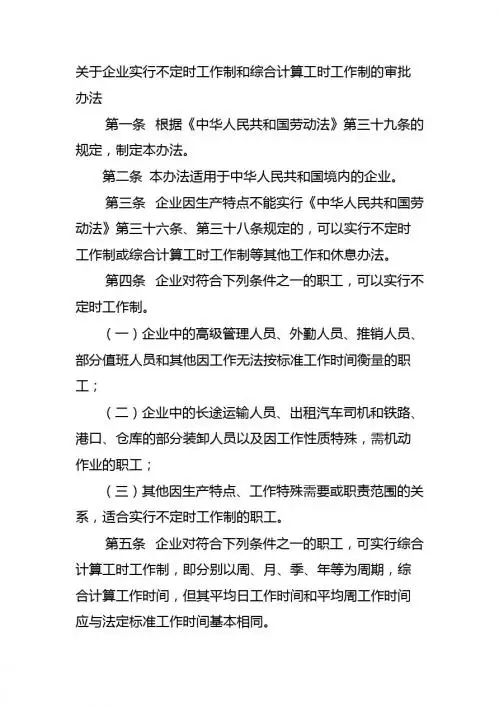 关于企业实行不定时工作制和综合计算工时工作制的审批办法

第一条 根据《中华人民共和国劳动法》第三十九条的规定，制定本办法。

第二条 本办法适用于中华人民共和国境内的企业。

第三条 企业因生产特点不能实行《中华人民共和国劳动法》第三十六条、第三十八条规定的，可以实行不定时工作制或综合计算工时工作制等其他工作和休息办法。

第四条 企业对符合下列条件之一的职工，可以实行不定时工作制。

（一）企业中的高级管理人员、外勤人员、推销人员、部分值班人员和其他因工作无法按标准工作时间衡量的职工；

（二）企业中的长途运输人员、出租汽车司机和铁路、港口、仓库的部分装卸人员以及因工作性质特殊，需机动作业的职工；

（三）其他因生产特点、工作特殊需要或职责范围的关系，适合实行不定时工作制的职工。

第五条 企业对符合下列条件之一的职工，可实行综合计算工时工作制，即分别以周、月、季、年等为周期，综合计算工作时间，但其平均日工作时间和平均周工作时间应与法定标准工作时间基本相同。